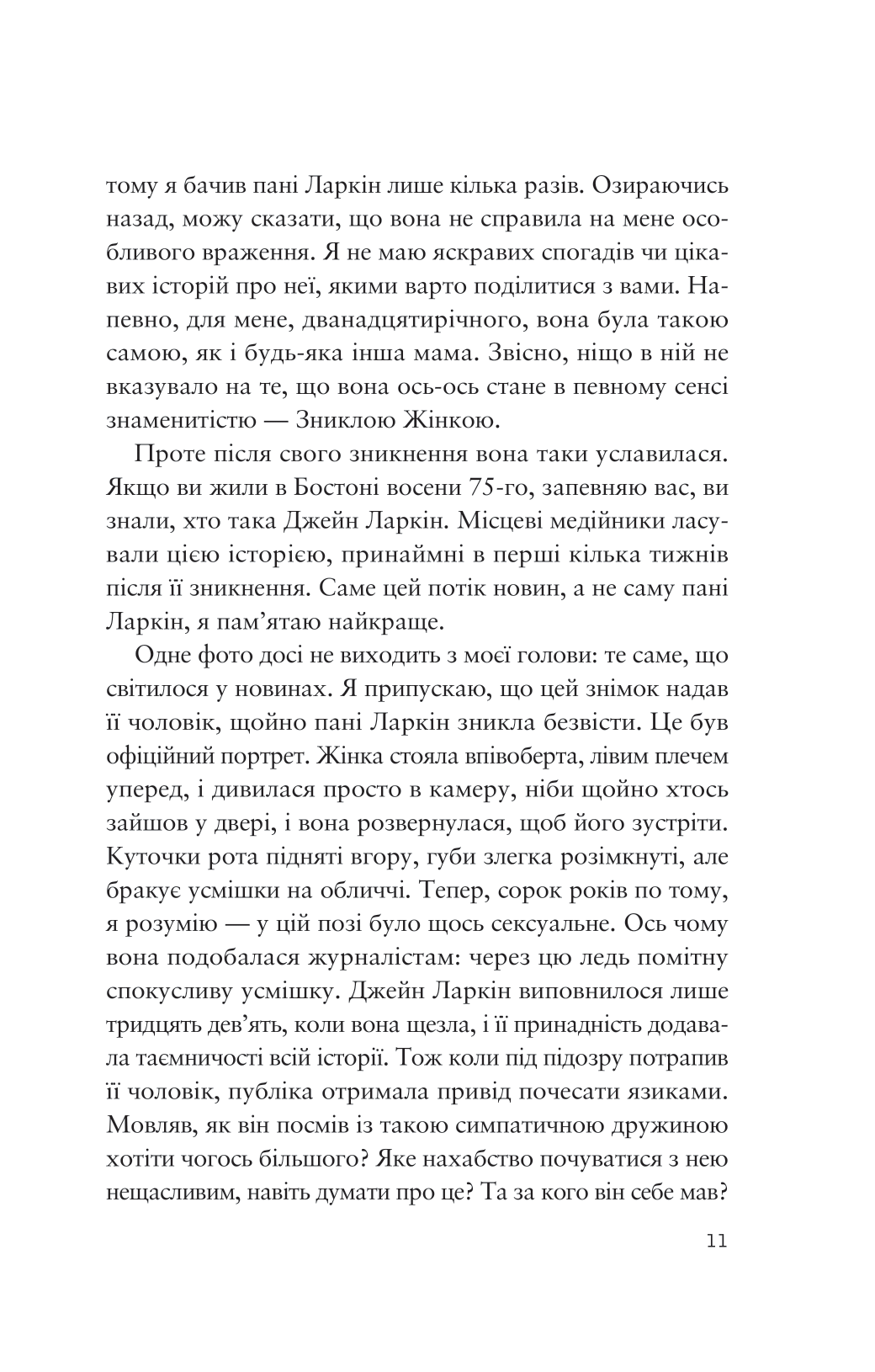 тому я бачив пані Ларкін лише кілька разів. Озираючись назад, можу сказати, що вона не справила на мене особливого враження. Я не маю яскравих спогадів чи цікавих історій про неї, якими варто поділитися з вами. Напевно, для мене, дванадцятирічного, вона була такою самою, як і будь-яка інша мама. Звісно, ніщо в ній не вказувало на те, що вона ось-ось стане в певному сенсі знаменитістю — Зниклою Жінкою.

Проте після свого зникнення вона таки уславилася. Якщо ви жили в Бостоні восени 75-го, запевняю вас, ви знали, хто така Джейн Ларкін. Місцеві медійники ласували цією історією, принаймні в перші кілька тижнів після її зникнення. Саме цей потік новин, а не саму пані Ларкін, я пам'ятаю найкраще.

Одне фото досі не виходить з моєї голови: те саме, що світилося у новинах. Я припускаю, що цей знімок надав її чоловік, щойно пані Ларкін зникла безвісти. Це був офіційний портрет. Жінка стояла впівоберта, лівим плечем уперед, і дивилася просто в камеру, ніби щойно хтось зайшов у двері, і вона розвернулася, щоб його зустріти. Куточки рота підняті вгору, губи злегка розімкнуті, але бракує усмішки на обличчі. Тепер, сорок років по тому, я розумію — у цій позі було щось сексуальне. Ось чому вона подобалася журналістам: через цю ледь помітну спокусливу усмішку. Джейн Ларкін виповнилося лише тридцять дев'ять, коли вона щезла, і її принадність додавала таємничості всій історії. Тож коли під підозру потрапив її чоловік, публіка отримала привід почесати язиками. Мовляв, як він посмів із такою симпатичною дружиною хотіти чогось більшого? Яке нахабство почуватися з нею нещасливим, навіть думати про це? Та за кого він себе мав?

11